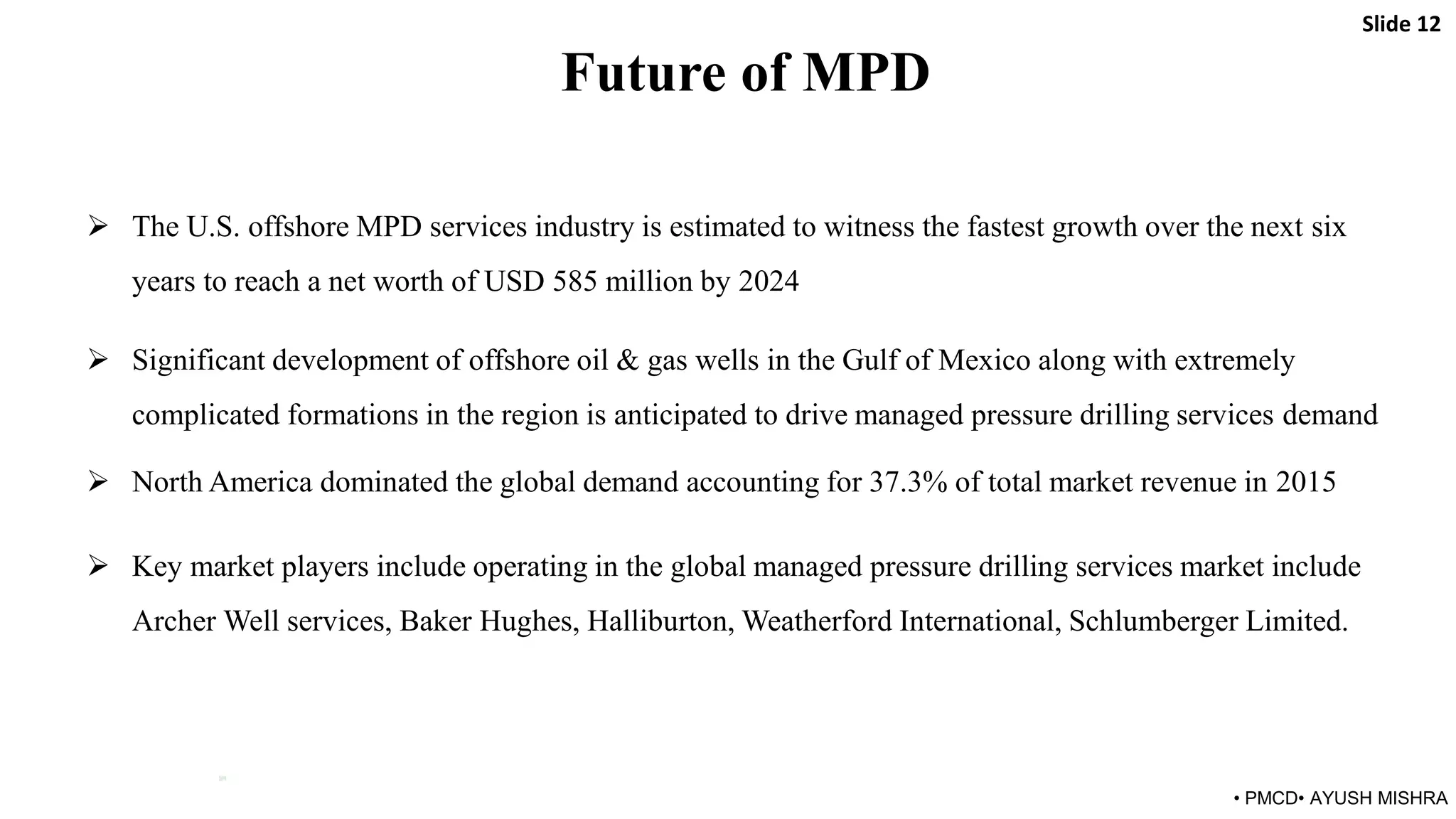 Slide 12

Future of MPD

➢ The U.S. offshore MPD services industry is estimated to witness the fastest growth over the next six years to reach a net worth of USD 585 million by 2024

➢ Significant development of offshore oil & gas wells in the Gulf of Mexico along with extremely complicated formations in the region is anticipated to drive managed pressure drilling services demand

➢ North America dominated the global demand accounting for 37.3% of total market revenue in 2015

➢ Key market players include operating in the global managed pressure drilling services market include Archer Well services, Baker Hughes, Halliburton, Weatherford International, Schlumberger Limited.

• PMCD• AYUSH MISHRA